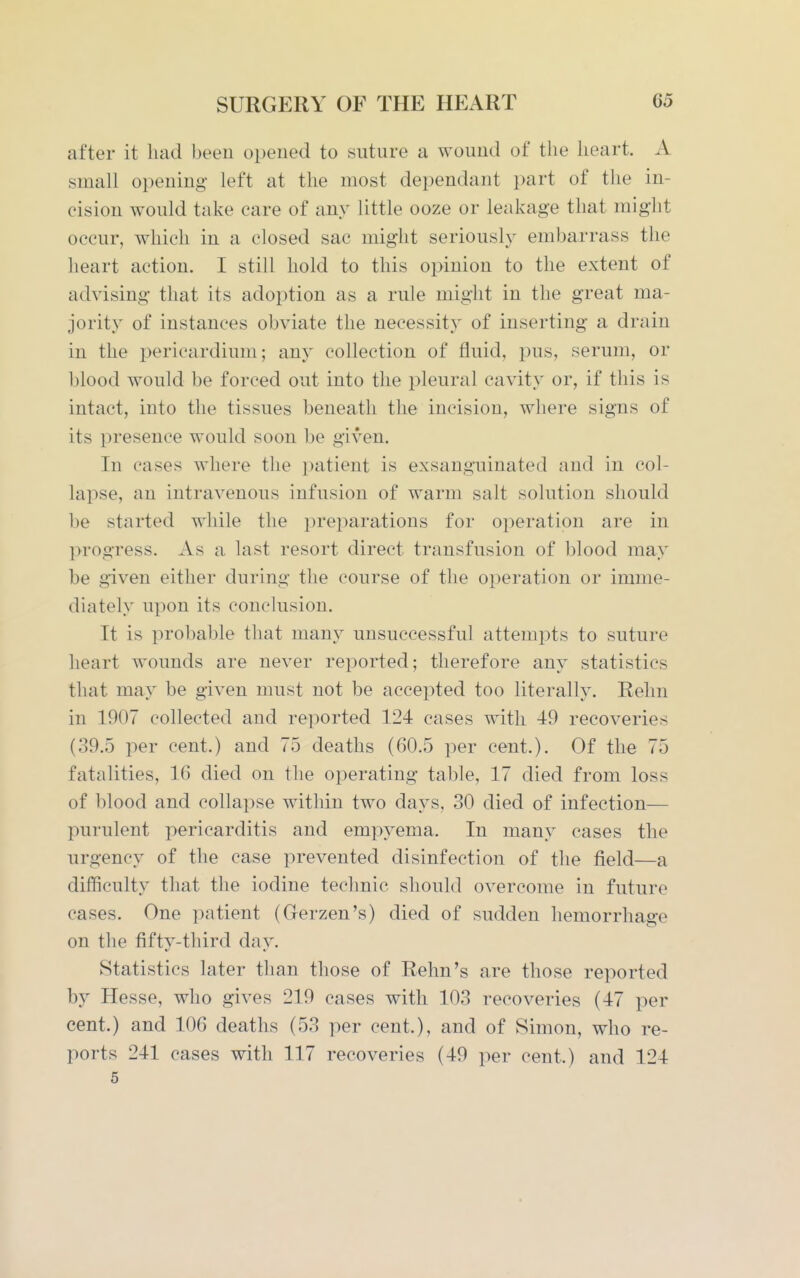 SURGERY OF THE HEART 65

after it had been opened to suture a wound of the heart. A small opening left at the most dependant part of the incision would take care of any little ooze or leakage that might occur, which in a closed sac might seriously embarrass the heart action. I still hold to this opinion to the extent of advising that its adoption as a rule might in the great majority of instances obviate the necessity of inserting a drain in the pericardium; any collection of fluid, pus, serum, or blood would be forced out into the pleural cavity or, if this is intact, into the tissues beneath the incision, where signs of its presence would soon be given.

In cases where the patient is exsanguinated and in collapse, an intravenous infusion of warm salt solution should be started while the preparations for operation are in progress. As a last resort direct transfusion of blood may be given either during the course of the operation or immediately upon its conclusion.

It is probable that many unsuccessful attempts to suture heart wounds are never reported; therefore any statistics that may be given must not be accepted too literally. Rehn in 1907 collected and reported 124 cases with 49 recoveries (39.5 per cent.) and 75 deaths (60.5 per cent.). Of the 75 fatalities, 16 died on the operating table, 17 died from loss of blood and collapse within two days, 30 died of infection—purulent pericarditis and empyema. In many cases the urgency of the case prevented disinfection of the field—a difficulty that the iodine technic should overcome in future cases. One patient (Gerzen's) died of sudden hemorrhage on the fifty-third day.

Statistics later than those of Rehn's are those reported by Hesse, who gives 219 cases with 103 recoveries (47 per cent.) and 106 deaths (53 per cent.), and of Simon, who reports 241 cases with 117 recoveries (49 per cent.) and 124

5